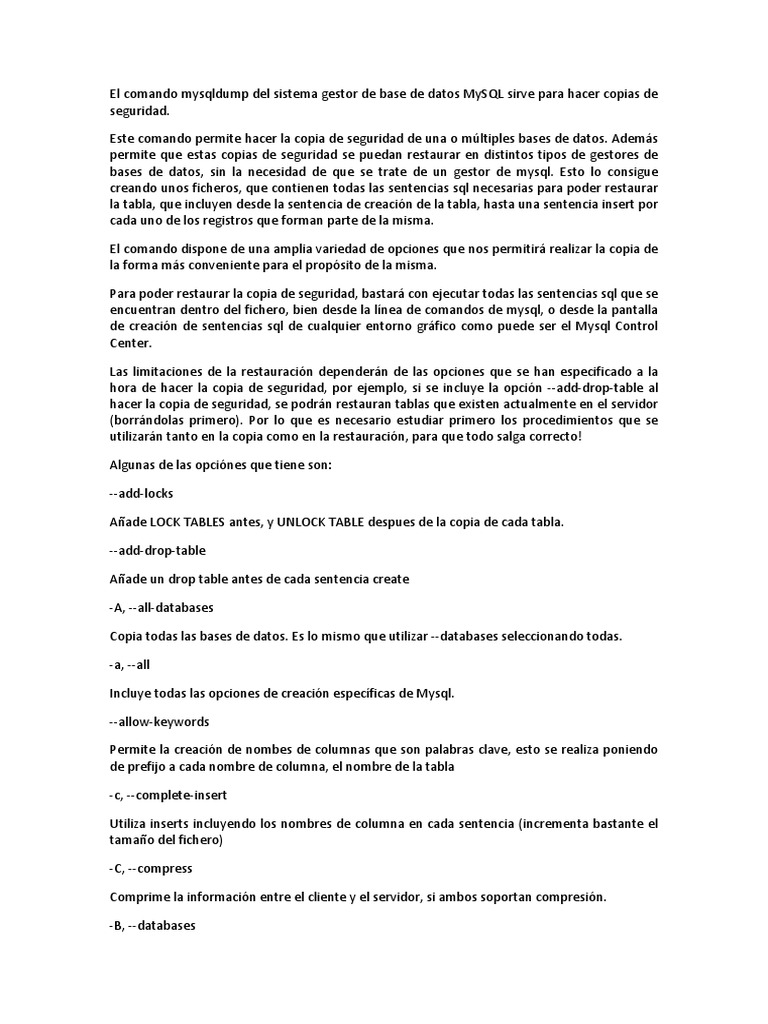 El comando mysqldump del sistema gestor de base de datos MySQL sirve para hacer copias de seguridad.

Este comando permite hacer la copia de seguridad de una o múltiples bases de datos. Además permite que estas copias de seguridad se puedan restaurar en distintos tipos de gestores de bases de datos, sin la necesidad de que se trate de un gestor de mysql. Esto lo consigue creando unos ficheros, que contienen todas las sentencias sql necesarias para poder restaurar la tabla, que incluyen desde la sentencia de creación de la tabla, hasta una sentencia insert por cada uno de los registros que forman parte de la misma.

El comando dispone de una amplia variedad de opciones que nos permitirá realizar la copia de la forma más conveniente para el propósito de la misma.

Para poder restaurar la copia de seguridad, bastará con ejecutar todas las sentencias sql que se encuentran dentro del fichero, bien desde la línea de comandos de mysql, o desde la pantalla de creación de sentencias sql de cualquier entorno gráfico como puede ser el Mysql Control Center.

Las limitaciones de la restauración dependerán de las opciones que se han especificado a la hora de hacer la copia de seguridad, por ejemplo, si se incluye la opción --add-drop-table al hacer la copia de seguridad, se podrán restauran tablas que existen actualmente en el servidor (borrándolas primero). Por lo que es necesario estudiar primero los procedimientos que se utilizarán tanto en la copia como en la restauración, para que todo salga correcto!

Algunas de las opciónes que tiene son:

--add-locks

Añade LOCK TABLES antes, y UNLOCK TABLE despues de la copia de cada tabla.

--add-drop-table

Añade un drop table antes de cada sentencia create

-A, --all-databases

Copia todas las bases de datos. Es lo mismo que utilizar --databases seleccionando todas.

-a, --all

Incluye todas las opciones de creación específicas de Mysql.

--allow-keywords

Permite la creación de nombes de columnas que son palabras clave, esto se realiza poniendo de prefijo a cada nombre de columna, el nombre de la tabla

-c, --complete-insert

Utiliza inserts incluyendo los nombres de columna en cada sentencia (incrementa bastante el tamaño del fichero)

-C, --compress

Comprime la información entre el cliente y el servidor, si ambos soportan compresión.

-B, --databases